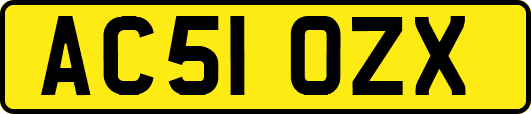 AC51 OZX